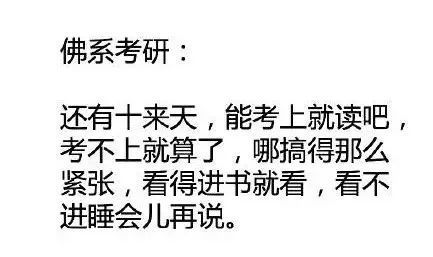 佛系考研：

还有十来天，能考上就读吧，考不上就算了，哪搞得那么紧张，看得进书就看，看不进睡会儿再说。